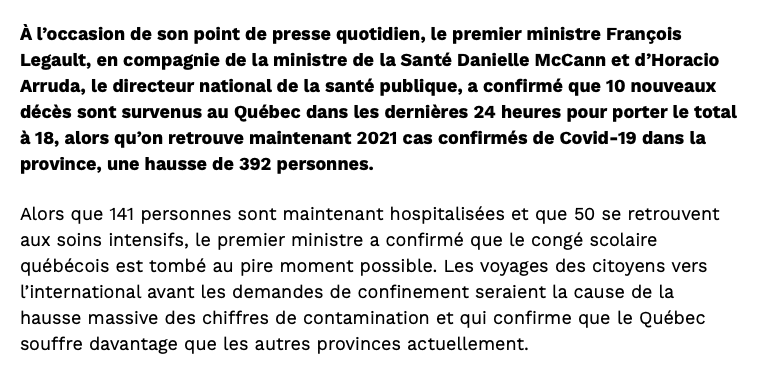 À l'occasion de son point de presse quotidien, le premier ministre François Legault, en compagnie de la ministre de la Santé Danielle McCann et d'Horacio Arruda, le directeur national de la santé publique, a confirmé que 10 nouveaux décès sont survenus au Québec dans les dernières 24 heures pour porter le total à 18, alors qu'on retrouve maintenant 2021 cas confirmés de Covid-19 dans la province, une hausse de 392 personnes.

Alors que 141 personnes sont maintenant hospitalisées et que 50 se retrouvent aux soins intensifs, le premier ministre a confirmé que le congé scolaire québécois est tombé au pire moment possible. Les voyages des citoyens vers l'international avant les demandes de confinement seraient la cause de la hausse massive des chiffres de contamination et qui confirme que le Québec souffre davantage que les autres provinces actuellement.